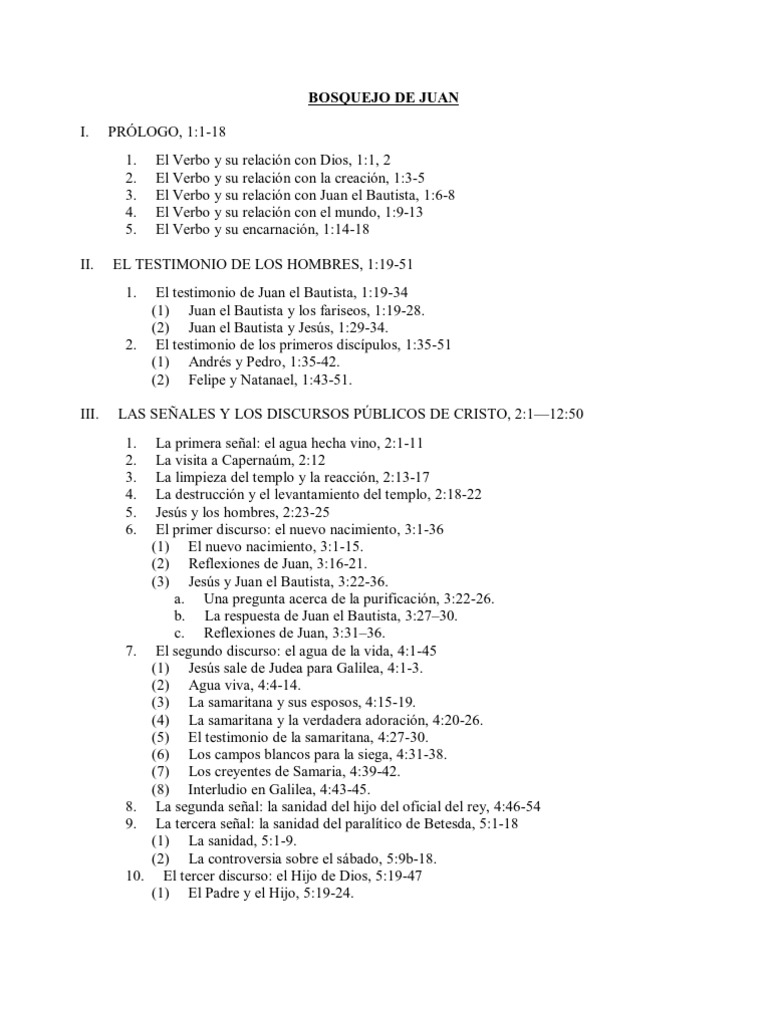 BOSQUEJO DE JUAN

I. PRÓLOGO, 1:1-18

1. El Verbo y su relación con Dios, 1:1, 2
2. El Verbo y su relación con la creación, 1:3-5
3. El Verbo y su relación con Juan el Bautista, 1:6-8
4. El Verbo y su relación con el mundo, 1:9-13
5. El Verbo y su encarnación, 1:14-18

II. EL TESTIMONIO DE LOS HOMBRES, 1:19-51

1. El testimonio de Juan el Bautista, 1:19-34
(1) Juan el Bautista y los fariseos, 1:19-28.
(2) Juan el Bautista y Jesús, 1:29-34.
2. El testimonio de los primeros discípulos, 1:35-51
(1) Andrés y Pedro, 1:35-42.
(2) Felipe y Natanael, 1:43-51.

III. LAS SEÑALES Y LOS DISCURSOS PÚBLICOS DE CRISTO, 2:1—12:50

1. La primera señal: el agua hecha vino, 2:1-11
2. La visita a Capernaúm, 2:12
3. La limpieza del templo y la reacción, 2:13-17
4. La destrucción y el levantamiento del templo, 2:18-22
5. Jesús y los hombres, 2:23-25
6. El primer discurso: el nuevo nacimiento, 3:1-36
(1) El nuevo nacimiento, 3:1-15.
(2) Reflexiones de Juan, 3:16-21.
(3) Jesús y Juan el Bautista, 3:22-36.
a. Una pregunta acerca de la purificación, 3:22-26.
b. La respuesta de Juan el Bautista, 3:27–30.
c. Reflexiones de Juan, 3:31–36.
7. El segundo discurso: el agua de la vida, 4:1-45
(1) Jesús sale de Judea para Galilea, 4:1-3.
(2) Agua viva, 4:4-14.
(3) La samaritana y sus esposos, 4:15-19.
(4) La samaritana y la verdadera adoración, 4:20-26.
(5) El testimonio de la samaritana, 4:27-30.
(6) Los campos blancos para la siega, 4:31-38.
(7) Los creyentes de Samaria, 4:39-42.
(8) Interludio en Galilea, 4:43-45.
8. La segunda señal: la sanidad del hijo del oficial del rey, 4:46-54
9. La tercera señal: la sanidad del paralítico de Betesda, 5:1-18
(1) La sanidad, 5:1-9.
(2) La controversia sobre el sábado, 5:9b-18.
10. El tercer discurso: el Hijo de Dios, 5:19-47
(1) El Padre y el Hijo, 5:19-24.